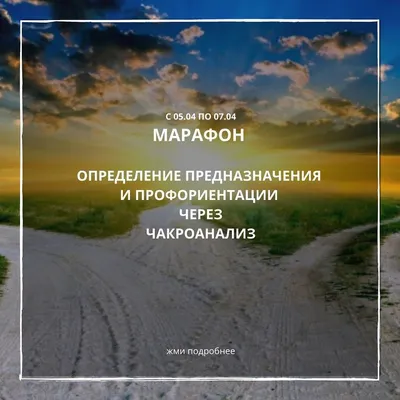 С 05.04 ПО 07.04
МАРАФОН

ОПРЕДЕЛЕНИЕ ПРЕДНАЗНАЧЕНИЯ
И ПРОФОРИЕНТАЦИИ
ЧЕРЕЗ
ЧАКРОАНАЛИЗ

жми подробнее